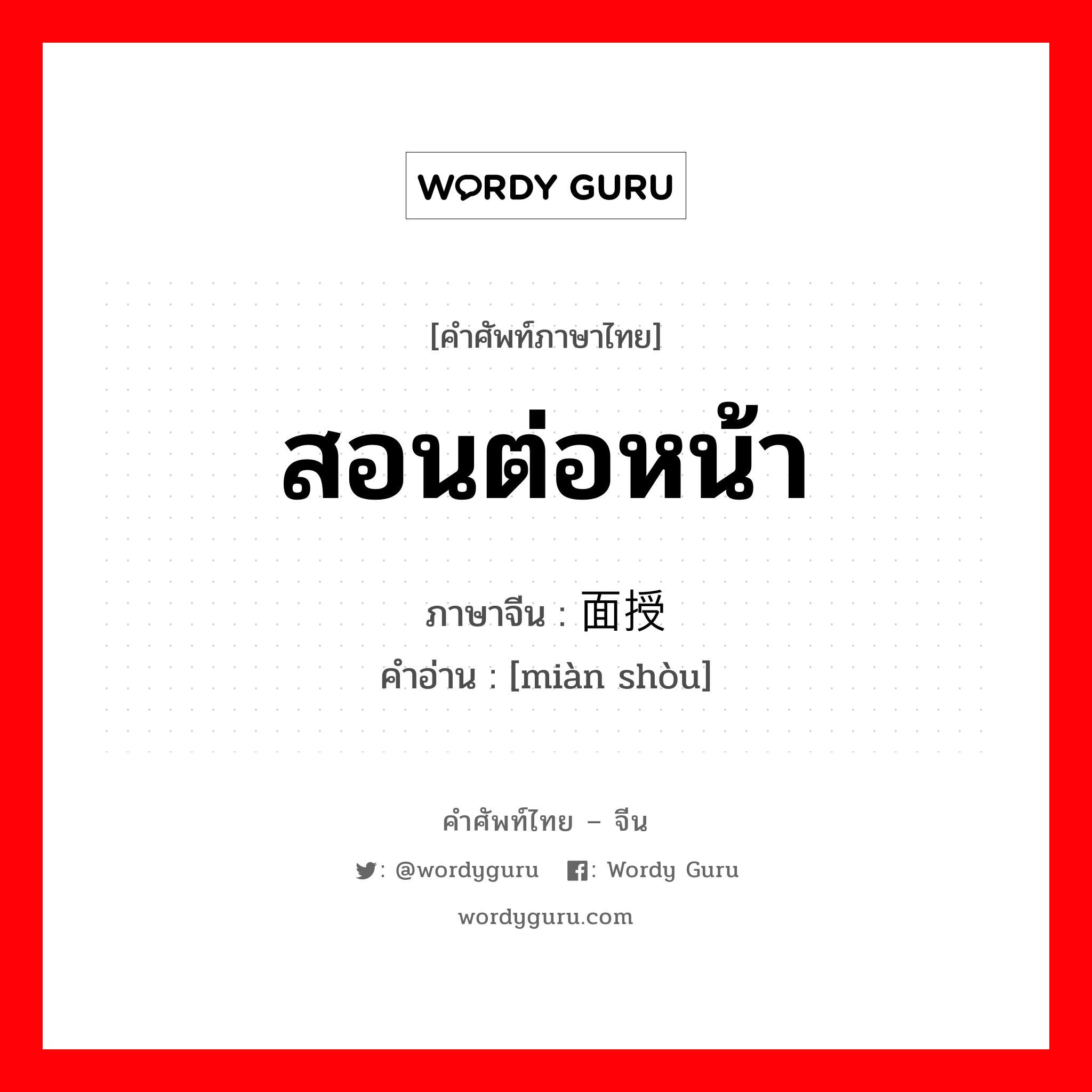 WORDY GURU

[คำศัพท์ภาษาไทย]

สอนต่อหน้า

ภาษาจีน : 面授

คำอ่าน : [miàn shòu]

คำศัพท์ไทย – จีน

: @wordyguru : Wordy Guru

wordyguru.com